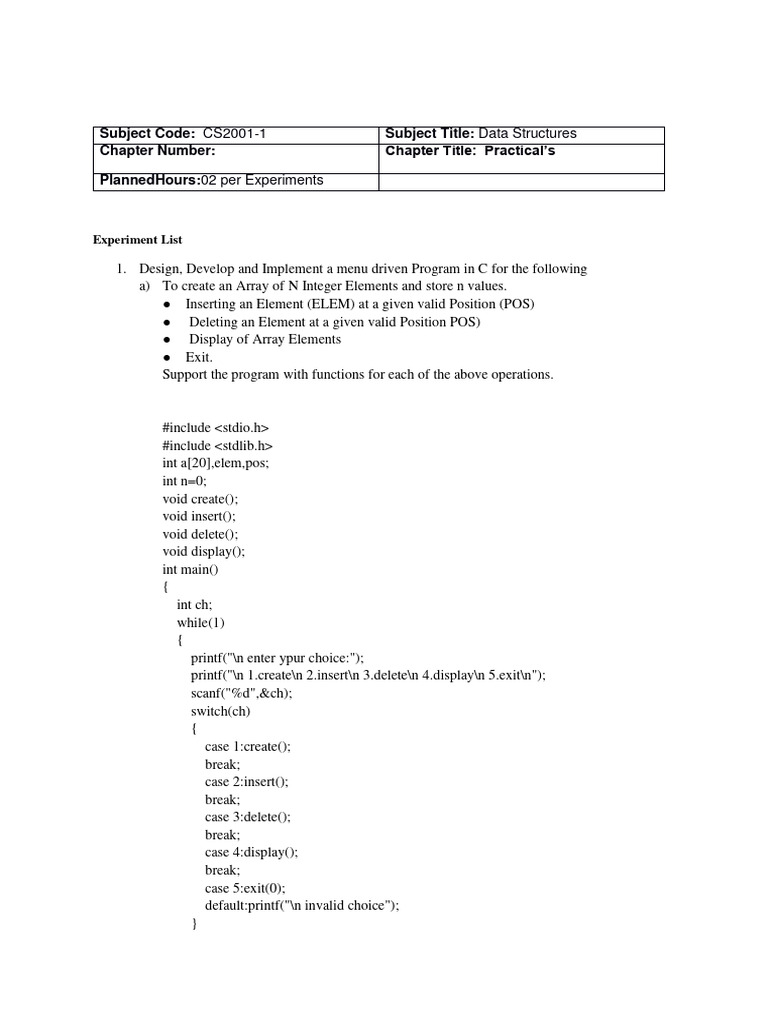 | Subject Code: CS2001-1 | Subject Title: Data Structures |
|---|---|
| Chapter Number: | Chapter Title: Practical's |
| PlannedHours:02 per Experiments | |

Experiment List

1. Design, Develop and Implement a menu driven Program in C for the following
a) To create an Array of N Integer Elements and store n values.
● Inserting an Element (ELEM) at a given valid Position (POS)
● Deleting an Element at a given valid Position POS)
● Display of Array Elements
● Exit.
Support the program with functions for each of the above operations.

#include <stdio.h>
#include <stdlib.h>
int a[20],elem,pos;
int n=0;
void create();
void insert();
void delete();
void display();
int main()
{
int ch;
while(1)
{
printf("\n enter ypur choice:");
printf("\n 1.create\n 2.insert\n 3.delete\n 4.display\n 5.exit\n");
scanf("%d",&ch);
switch(ch)
{
case 1:create();
break;
case 2:insert();
break;
case 3:delete();
break;
case 4:display();
break;
case 5:exit(0);
default:printf("\n invalid choice");
}